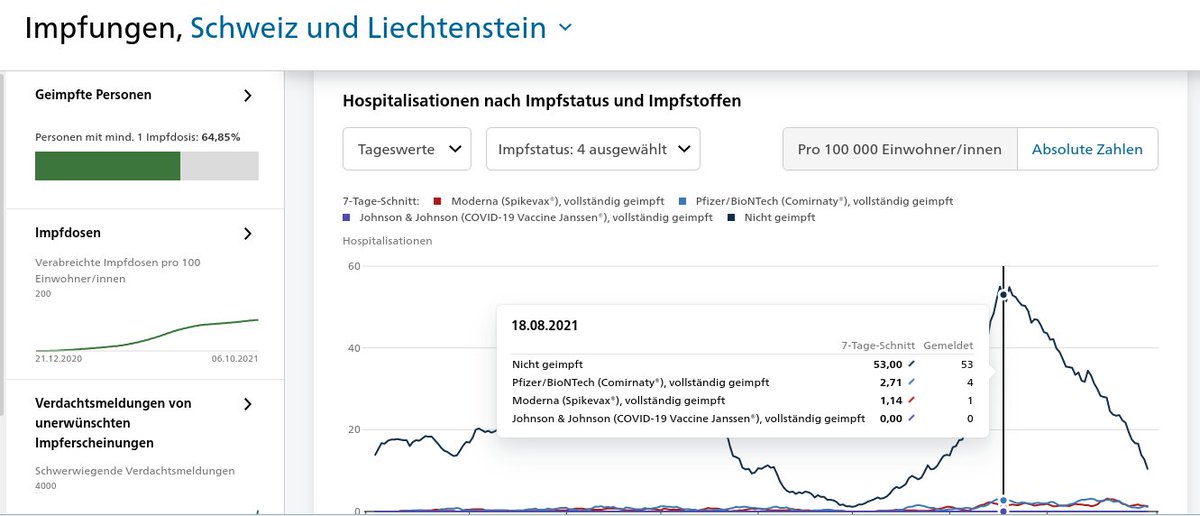 Impfungen, Schweiz und Liechtenstein

Geimpfte Personen

Personen mit mind. 1 Impfdosis: 64,85%

Impfdosen

Verabreichte Impfdosen pro 100 Einwohner/innen

200

21.12.2020

06.10.2021

Verdachtsmeldungen von unerwünschten Impferscheinungen

Schwerwiegende Verdachtsmeldungen

4000

Hospitalisationen nach Impfstatus und Impfstoffen

Tageswerte

Impfstatus: 4 ausgewählt

Pro 100 000 Einwohner/innen

Absolute Zahlen

7-Tage-Schnitt: Moderna (Spikevax®), vollständig geimpft Pfizer/BioNTech (Comirnaty®), vollständig geimpft Johnson & Johnson (COVID-19 Vaccine Janssen®), vollständig geimpft Nicht geimpft

Hospitalisationen

60

40

20

0

18.08.2021

| | 7-Tage-Schnitt | Gemeldet |
|---|---|---|
| Nicht geimpft | 53,00 | 53 |
| Pfizer/BioNTech (Comirnaty®), vollständig geimpft | 2,71 | 4 |
| Moderna (Spikevax®), vollständig geimpft | 1,14 | 1 |
| Johnson & Johnson (COVID-19 Vaccine Janssen®), vollständig geimpft | 0,00 | 0 |